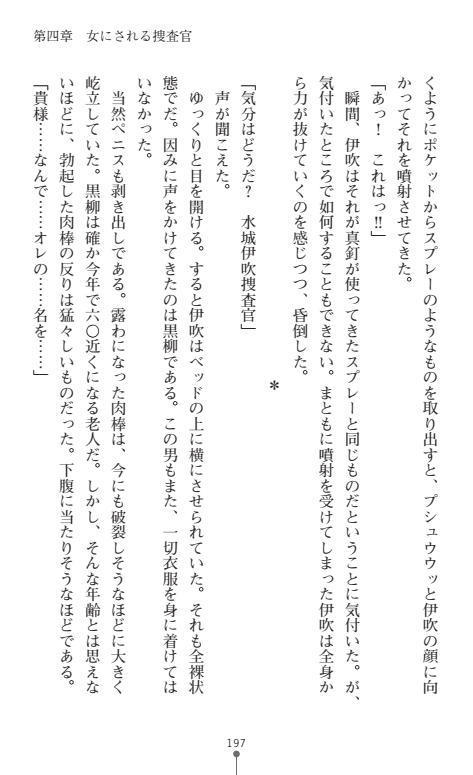 第四章　女にされる捜査官

くようにポケットからスプレーのようなものを取り出すと、プシュウウッと伊吹の顔に向かってそれを噴射させてきた。

「あっ！　これはっ‼」

瞬間、伊吹はそれが真釘が使ってきたスプレーと同じものだということに気付いた。が、気付いたところで如何することもできない。まともに噴射を受けてしまった伊吹は全身から力が抜けていくのを感じつつ、昏倒した。

＊

「気分はどうだ？　水城伊吹捜査官」

声が聞こえた。

ゆっくりと目を開ける。すると伊吹はベッドの上に横にさせられていた。それも全裸状態でだ。因みに声をかけてきたのは黒柳である。この男もまた、一切衣服を身に着けてはいなかった。

当然ペニスも剥き出しである。露わになった肉棒は、今にも破裂しそうなほどに大きく屹立していた。黒柳は確か今年で六〇近くになる老人だ。しかし、そんな年齢とは思えないほどに、勃起した肉棒の反りは猛々しいものだった。下腹に当たりそうなほどである。

「貴様……なんで……オレの……名を……」

197